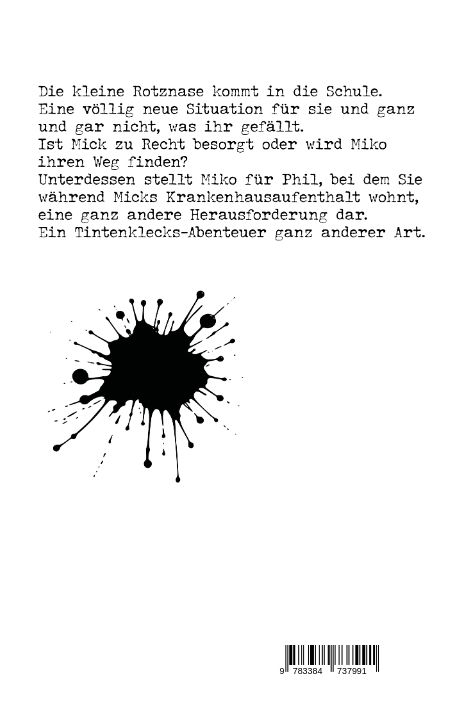 Die kleine Rotznase kommt in die Schule.
Eine völlig neue Situation für sie und ganz und gar nicht, was ihr gefällt.
Ist Mick zu Recht besorgt oder wird Miko ihren Weg finden?
Unterdessen stellt Miko für Phil, bei dem Sie während Micks Krankenhausaufenthalt wohnt, eine ganz andere Herausforderung dar.
Ein Tintenklecks-Abenteuer ganz anderer Art.

9 783384 737991